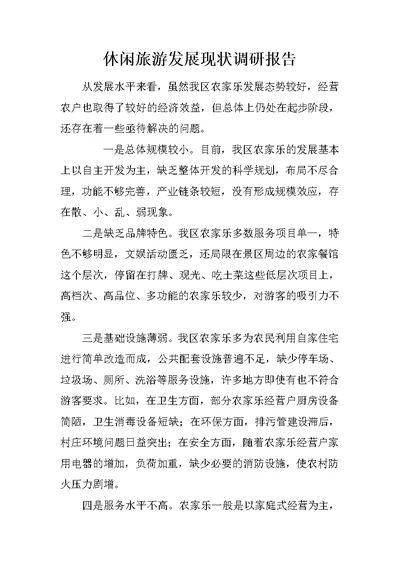 休闲旅游发展现状调研报告

从发展水平来看，虽然我区农家乐发展态势较好，经营农户也取得了较好的经济效益，但总体上仍处在起步阶段，还存在着一些亟待解决的问题。

一是总体规模较小。目前，我区农家乐的发展基本上以自主开发为主，缺乏整体开发的科学规划，布局不尽合理，功能不够完善，产业链条较短，没有形成规模效应，存在散、小、乱、弱现象。

二是缺乏品牌特色。我区农家乐多数服务项目单一，特色不够明显，文娱活动匮乏，还局限在景区周边的农家餐馆这个层次，停留在打牌、观光、吃土菜这些低层次项目上，高档次、高品位、多功能的农家乐较少，对游客的吸引力不强。

三是基础设施薄弱。我区农家乐多为农民利用自家住宅进行简单改造而成，公共配套设施普遍不足，缺少停车场、垃圾场、厕所、洗浴等服务设施，许多地方即使有也不符合游客要求。比如，在卫生方面，部分农家乐经营户厨房设备简陋，卫生消毒设备短缺；在环保方面，排污管建设滞后，村庄环境问题日益突出；在安全方面，随着农家乐经营户家用电器的增加，负荷加重，缺少必要的消防设施，使农村防火压力剧增。

四是服务水平不高。农家乐一般是以家庭式经营为主，